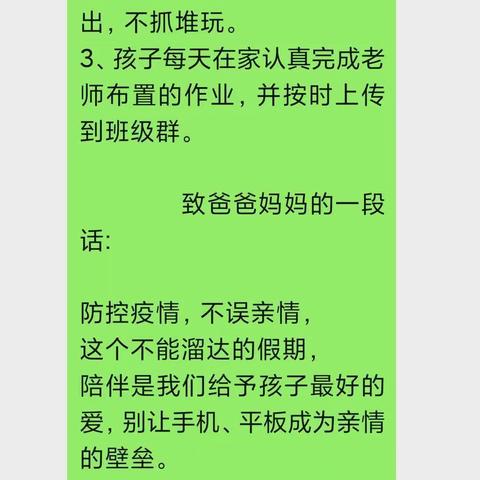 出，不抓堆玩。
3、孩子每天在家认真完成老师布置的作业，并按时上传到班级群。

致爸爸妈妈的一段话:

防控疫情，不误亲情，
这个不能溜达的假期，
陪伴是我们给予孩子最好的爱，别让手机、平板成为亲情的壁垒。